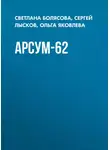 СВЕТЛАНА БОЛЯСОВА, СЕРГЕЙ ЛЫСКОВ, ОЛЬГА ЯКОВЛЕВА

АРСУМ-62